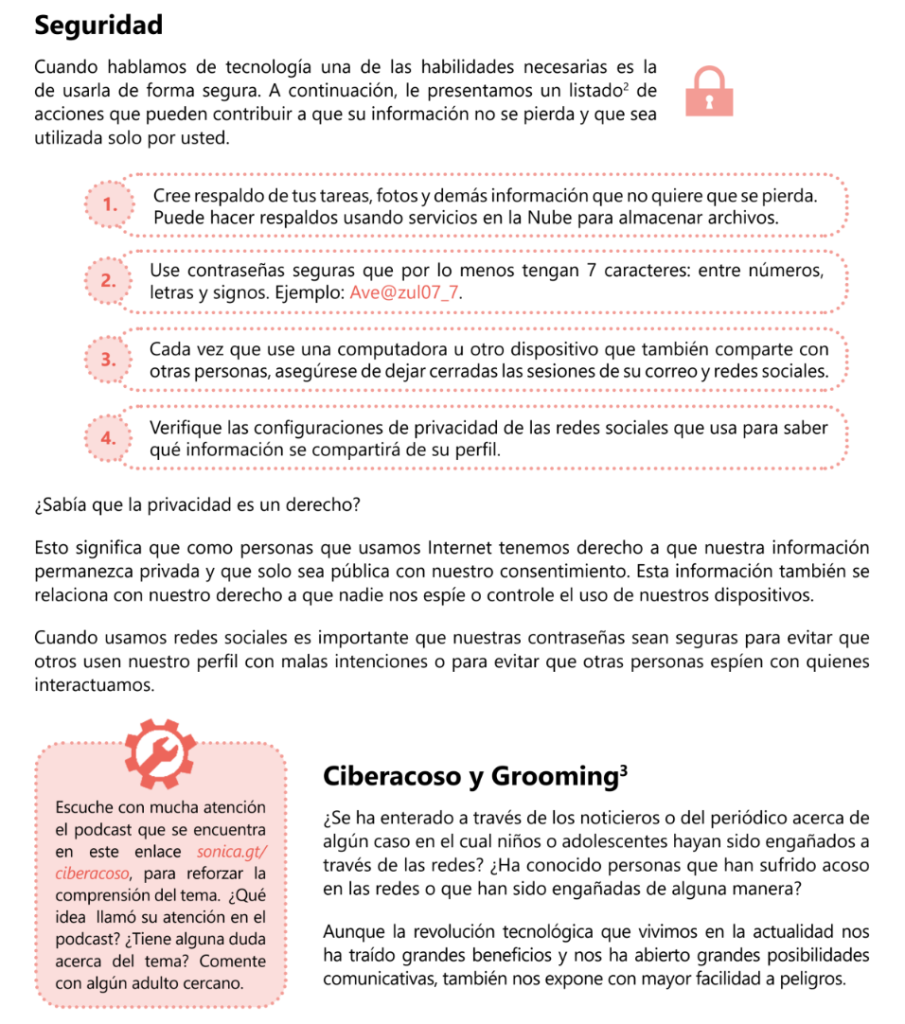 Seguridad

Cuando hablamos de tecnología una de las habilidades necesarias es la de usarla de forma segura. A continuación, le presentamos un listado$^2$ de acciones que pueden contribuir a que su información no se pierda y que sea utilizada solo por usted.

1. Cree respaldo de tus tareas, fotos y demás información que no quiere que se pierda. Puede hacer respaldos usando servicios en la Nube para almacenar archivos.

2. Use contraseñas seguras que por lo menos tengan 7 caracteres: entre números, letras y signos. Ejemplo: Ave@zul07_7.

3. Cada vez que use una computadora u otro dispositivo que también comparte con otras personas, asegúrese de dejar cerradas las sesiones de su correo y redes sociales.

4. Verifique las configuraciones de privacidad de las redes sociales que usa para saber qué información se compartirá de su perfil.

¿Sabía que la privacidad es un derecho?

Esto significa que como personas que usamos Internet tenemos derecho a que nuestra información permanezca privada y que solo sea pública con nuestro consentimiento. Esta información también se relaciona con nuestro derecho a que nadie nos espíe o controle el uso de nuestros dispositivos.

Cuando usamos redes sociales es importante que nuestras contraseñas sean seguras para evitar que otros usen nuestro perfil con malas intenciones o para evitar que otras personas espíen con quienes interactuamos.

Escuche con mucha atención el podcast que se encuentra en este enlace sonica.gt/ciberacoso, para reforzar la comprensión del tema. ¿Qué idea llamó su atención en el podcast? ¿Tiene alguna duda acerca del tema? Comente con algún adulto cercano.

Ciberacoso y Grooming$^3$

¿Se ha enterado a través de los noticieros o del periódico acerca de algún caso en el cual niños o adolescentes hayan sido engañados a través de las redes? ¿Ha conocido personas que han sufrido acoso en las redes o que han sido engañadas de alguna manera?

Aunque la revolución tecnológica que vivimos en la actualidad nos ha traído grandes beneficios y nos ha abierto grandes posibilidades comunicativas, también nos expone con mayor facilidad a peligros.